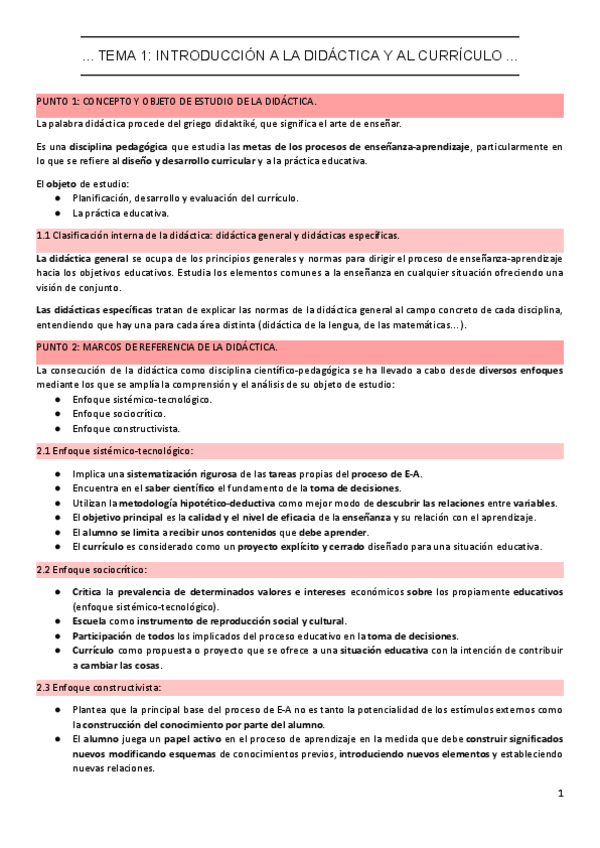 ... TEMA 1: INTRODUCCIÓN A LA DIDÁCTICA Y AL CURRÍCULO ...

PUNTO 1: CONCEPTO Y OBJETO DE ESTUDIO DE LA DIDÁCTICA.

La palabra didáctica procede del griego didaktiké, que significa el arte de enseñar.

Es una disciplina pedagógica que estudia las metas de los procesos de enseñanza-aprendizaje, particularmente en lo que se refiere al diseño y desarrollo curricular y a la práctica educativa.

El objeto de estudio:
● Planificación, desarrollo y evaluación del currículo.
● La práctica educativa.

1.1 Clasificación interna de la didáctica: didáctica general y didácticas específicas.

La didáctica general se ocupa de los principios generales y normas para dirigir el proceso de enseñanza-aprendizaje hacia los objetivos educativos. Estudia los elementos comunes a la enseñanza en cualquier situación ofreciendo una visión de conjunto.

Las didácticas específicas tratan de explicar las normas de la didáctica general al campo concreto de cada disciplina, entendiendo que hay una para cada área distinta (didáctica de la lengua, de las matemáticas...).

PUNTO 2: MARCOS DE REFERENCIA DE LA DIDÁCTICA.

La consecución de la didáctica como disciplina científico-pedagógica se ha llevado a cabo desde diversos enfoques mediante los que se amplía la comprensión y el análisis de su objeto de estudio:
● Enfoque sistémico-tecnológico.
● Enfoque sociocrítico.
● Enfoque constructivista.

2.1 Enfoque sistémico-tecnológico:

● Implica una sistematización rigurosa de las tareas propias del proceso de E-A.
● Encuentra en el saber científico el fundamento de la toma de decisiones.
● Utilizan la metodología hipotético-deductiva como mejor modo de descubrir las relaciones entre variables.
● El objetivo principal es la calidad y el nivel de eficacia de la enseñanza y su relación con el aprendizaje.
● El alumno se limita a recibir unos contenidos que debe aprender.
● El currículo es considerado como un proyecto explícito y cerrado diseñado para una situación educativa.

2.2 Enfoque sociocrítico:

● Critica la prevalencia de determinados valores e intereses económicos sobre los propiamente educativos (enfoque sistémico-tecnológico).
● Escuela como instrumento de reproducción social y cultural.
● Participación de todos los implicados del proceso educativo en la toma de decisiones.
● Currículo como propuesta o proyecto que se ofrece a una situación educativa con la intención de contribuir a cambiar las cosas.

2.3 Enfoque constructivista:

● Plantea que la principal base del proceso de E-A no es tanto la potencialidad de los estímulos externos como la construcción del conocimiento por parte del alumno.
● El alumno juega un papel activo en el proceso de aprendizaje en la medida que debe construir significados nuevos modificando esquemas de conocimientos previos, introduciendo nuevos elementos y estableciendo nuevas relaciones.

1